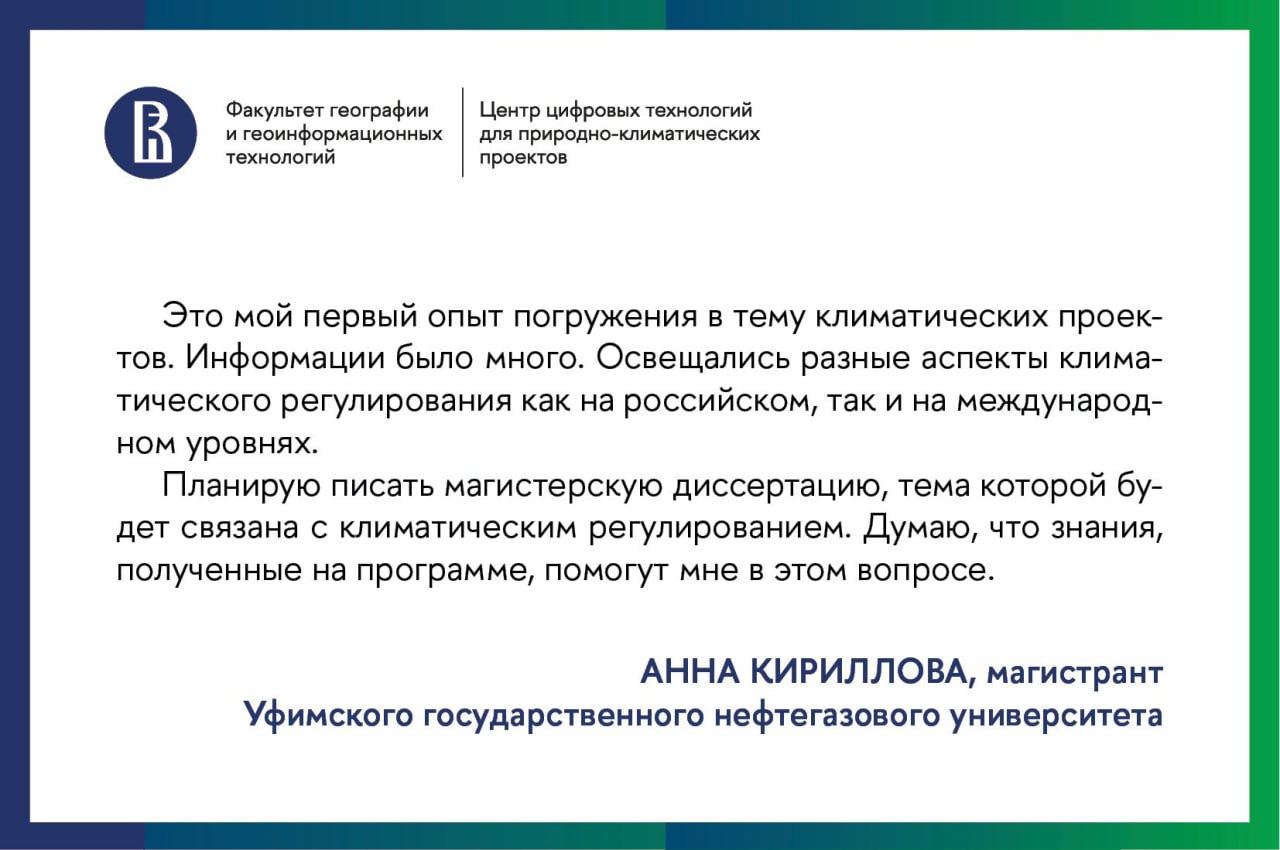 Факультет географии
и геоинформационных
технологий

Центр цифровых технологий
для природно-климатических
проектов

Это мой первый опыт погружения в тему климатических проектов. Информации было много. Освещались разные аспекты климатического регулирования как на российском, так и на международном уровнях.

Планирую писать магистерскую диссертацию, тема которой будет связана с климатическим регулированием. Думаю, что знания, полученные на программе, помогут мне в этом вопросе.

АННА КИРИЛЛОВА, магистрант
Уфимского государственного нефтегазового университета